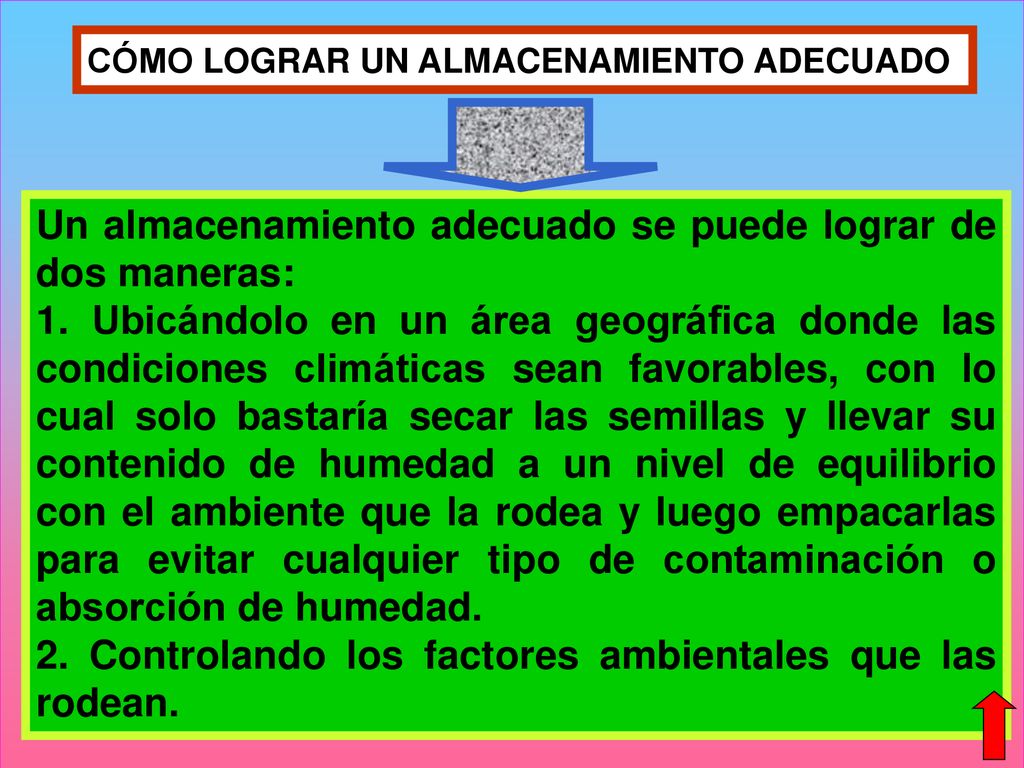 CÓMO LOGRAR UN ALMACENAMIENTO ADECUADO

Un almacenamiento adecuado se puede lograr de dos maneras:
1. Ubicándolo en un área geográfica donde las condiciones climáticas sean favorables, con lo cual solo bastaría secar las semillas y llevar su contenido de humedad a un nivel de equilibrio con el ambiente que la rodea y luego empacarlas para evitar cualquier tipo de contaminación o absorción de humedad.
2. Controlando los factores ambientales que las rodean.